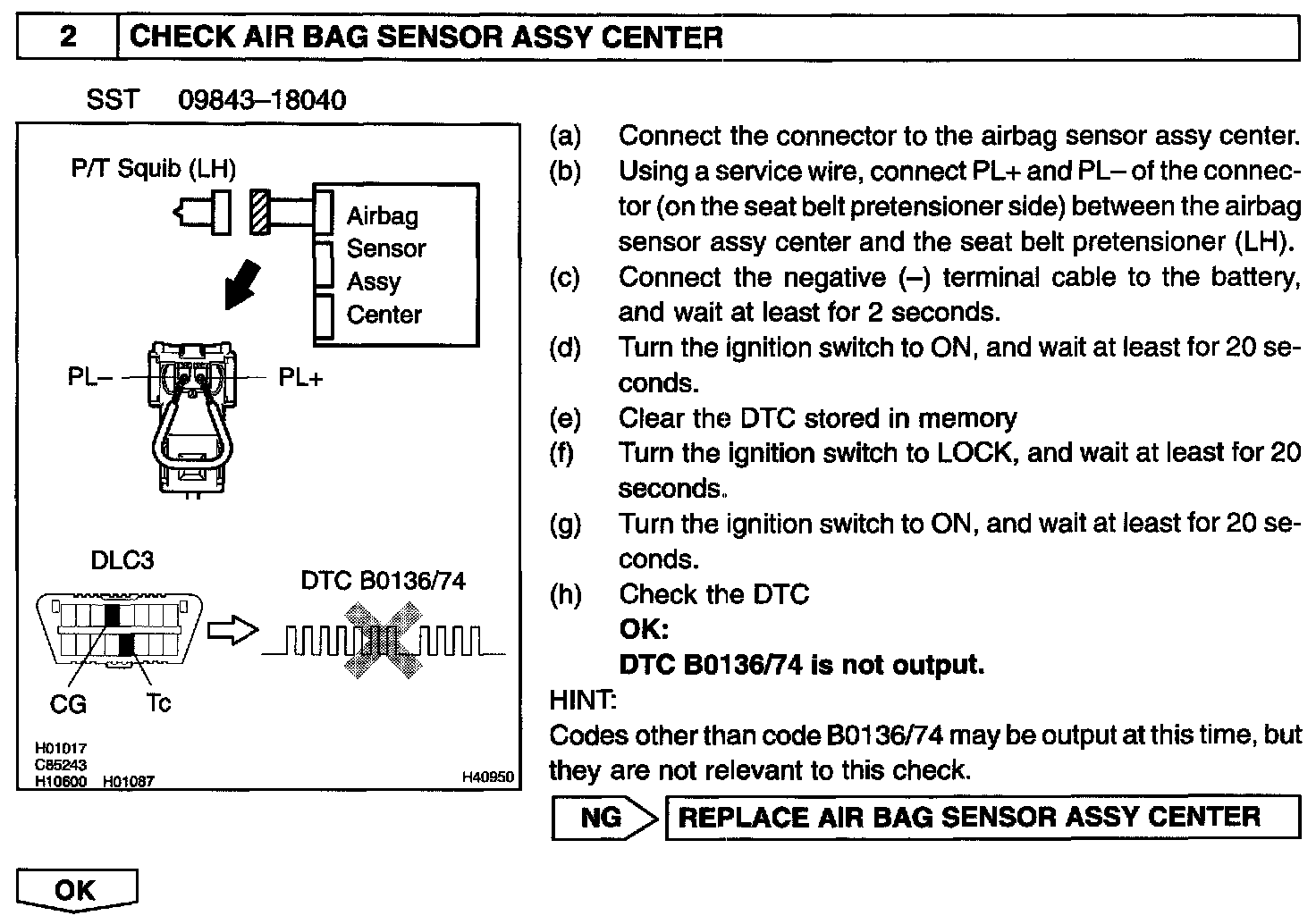 2 CHECK AIR BAG SENSOR ASSY CENTER

SST 09843–18040

P/T Squib (LH)

Airbag Sensor Assy Center

PL–

PL+

DLC3

DTC B0136/74

CG

Tc

H01017
C85243
H10600 H01087

H40950

(a) Connect the connector to the airbag sensor assy center.
(b) Using a service wire, connect PL+ and PL– of the connector (on the seat belt pretensioner side) between the airbag sensor assy center and the seat belt pretensioner (LH).
(c) Connect the negative (–) terminal cable to the battery, and wait at least for 2 seconds.
(d) Turn the ignition switch to ON, and wait at least for 20 seconds.
(e) Clear the DTC stored in memory
(f) Turn the ignition switch to LOCK, and wait at least for 20 seconds.
(g) Turn the ignition switch to ON, and wait at least for 20 seconds.
(h) Check the DTC
OK:
DTC B0136/74 is not output.

HINT:
Codes other than code B0136/74 may be output at this time, but they are not relevant to this check.

NG REPLACE AIR BAG SENSOR ASSY CENTER

OK